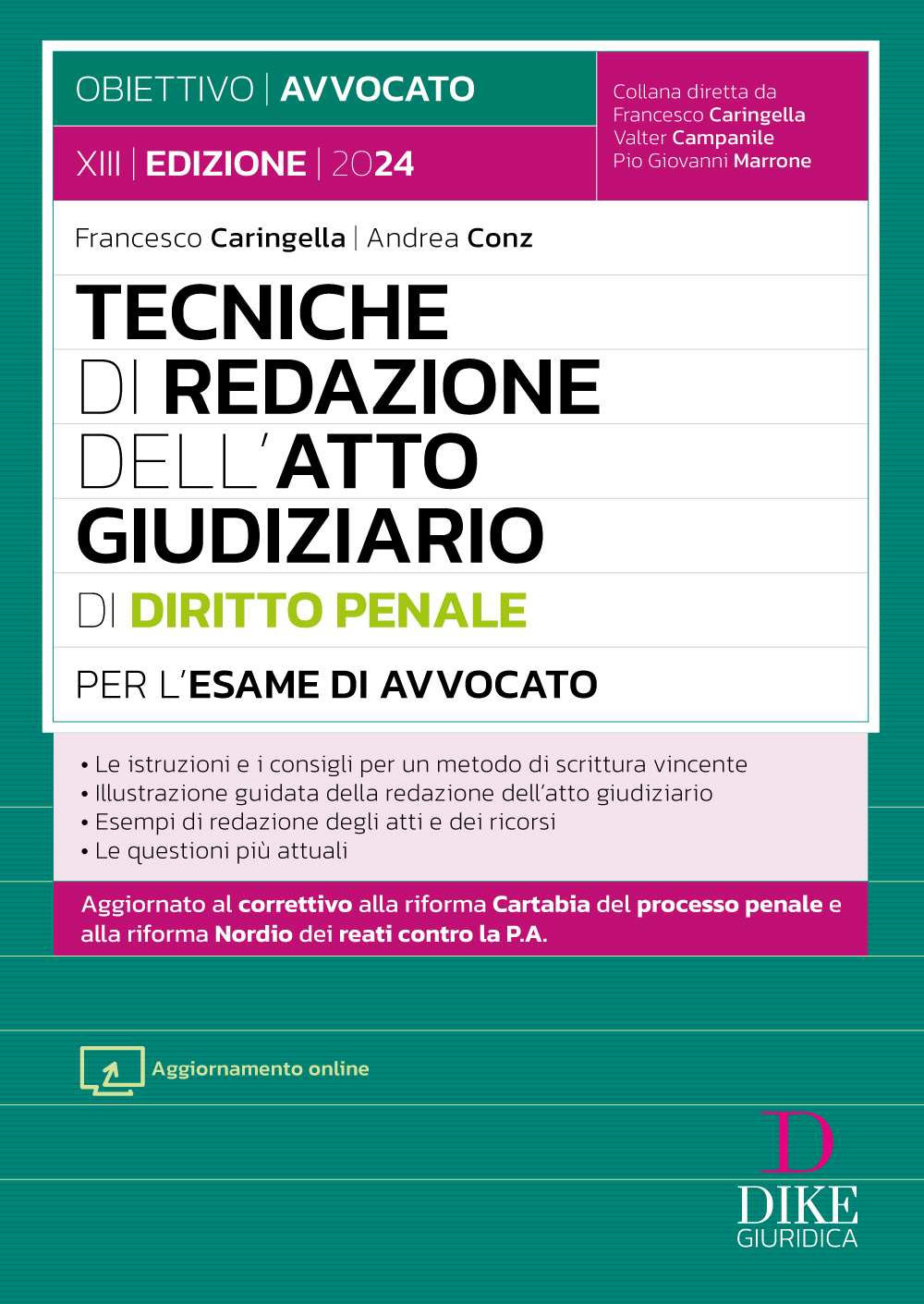 OBIETTIVO | AVVOCATO

XIII | EDIZIONE | 2024

Collana diretta da
Francesco Caringella
Valter Campanile
Pio Giovanni Marrone

Francesco Caringella | Andrea Conz

TECNICHE DI REDAZIONE DELL'ATTO GIUDIZIARIO

DI DIRITTO PENALE

PER L'ESAME DI AVVOCATO

• Le istruzioni e i consigli per un metodo di scrittura vincente
• Illustrazione guidata della redazione dell'atto giudiziario
• Esempi di redazione degli atti e dei ricorsi
• Le questioni più attuali

Aggiornato al correttivo alla riforma Cartabia del processo penale e alla riforma Nordio dei reati contro la P.A.

Aggiornamento online

D
DIKE
GIURIDICA